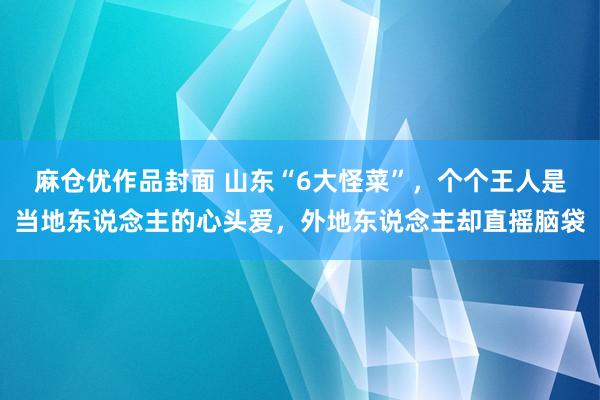 麻仓优作品封面 山东“6大怪菜”，个个王人是当地东说念主的心头爱，外地东说念主却直摇脑袋